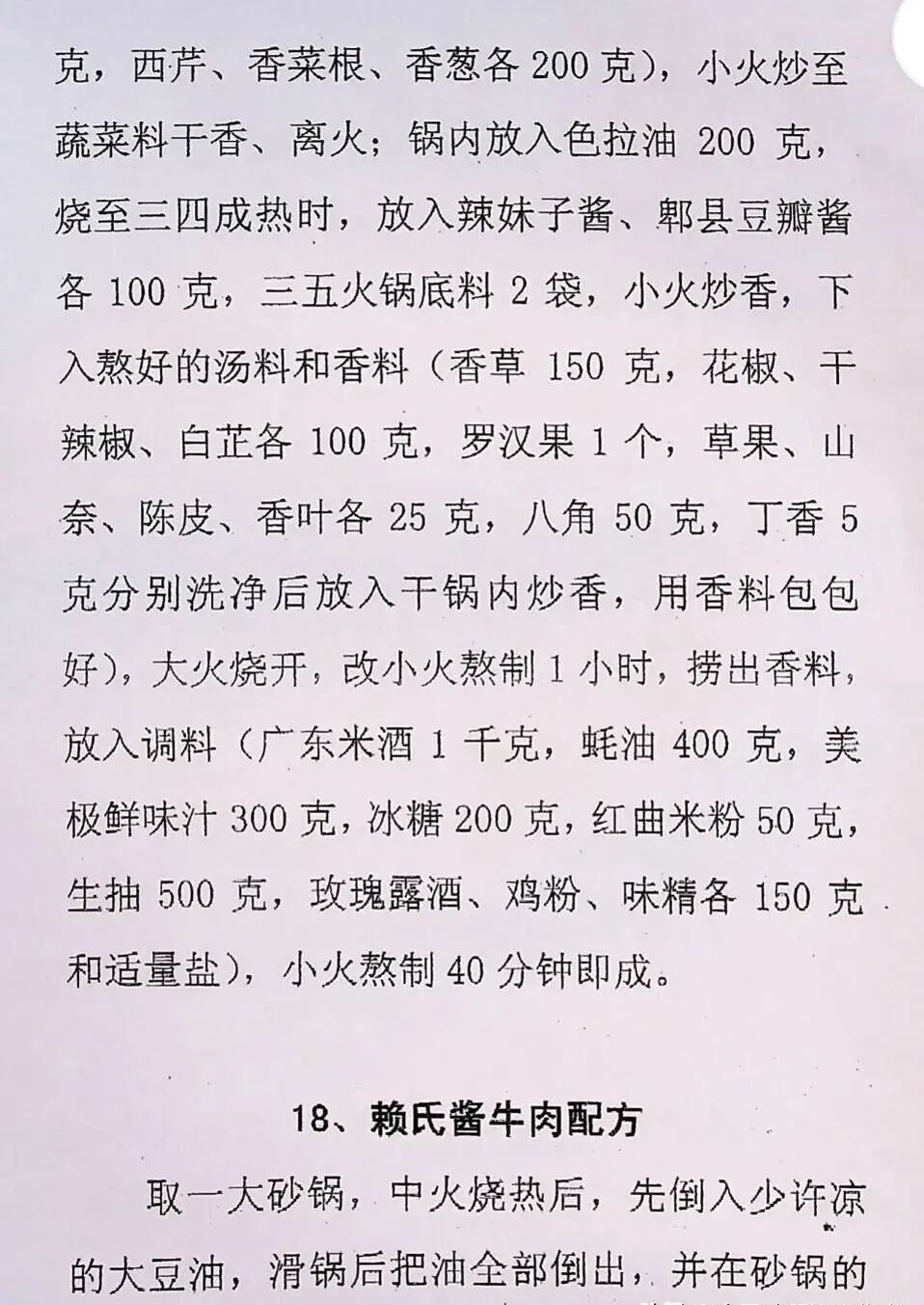 克，西芹、香菜根、香葱各 200 克），小火炒至蔬菜料干香、离火；锅内放入色拉油 200 克，烧至三四成热时，放入辣妹子酱、郫县豆瓣酱各 100 克，三五火锅底料 2 袋，小火炒香，下入熬好的汤料和香料（香草 150 克，花椒、干辣椒、白芷各 100 克，罗汉果 1 个，草果、山奈、陈皮、香叶各 25 克，八角 50 克，丁香 5 克分别洗净后放入干锅内炒香，用香料包包好），大火烧开，改小火熬制 1 小时，捞出香料，放入调料（广东米酒 1 千克，蚝油 400 克，美极鲜味汁 300 克，冰糖 200 克，红曲米粉 50 克，生抽 500 克，玫瑰露酒、鸡粉、味精各 150 克和适量盐），小火熬制 40 分钟即成。

18、赖氏酱牛肉配方

取一大砂锅，中火烧热后，先倒入少许凉的大豆油，滑锅后把油全部倒出，并在砂锅的